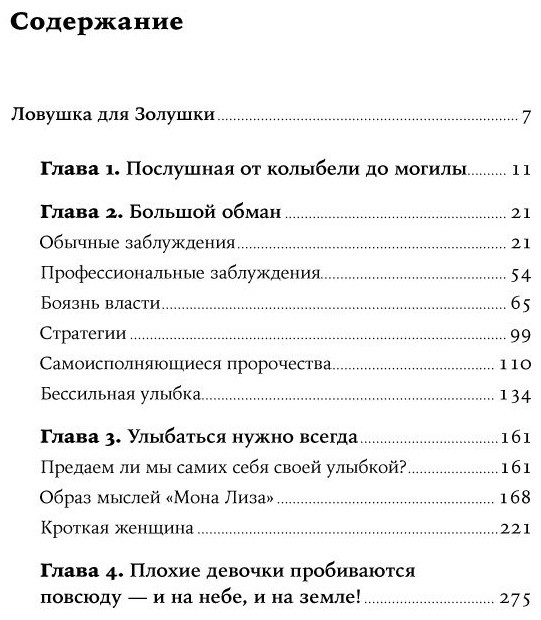 Содержание

Ловушка для Золушки ........ 7

Глава 1. Послушная от колыбели до могилы ........ 11

Глава 2. Большой обман ........ 21

Обычные заблуждения ........ 21

Профессиональные заблуждения ........ 54

Боязнь власти ........ 65

Стратегии ........ 99

Самоисполняющиеся пророчества ........ 110

Бессильная улыбка ........ 134

Глава 3. Улыбаться нужно всегда ........ 161

Предаем ли мы самих себя своей улыбкой? ........ 161

Образ мыслей «Мона Лиза» ........ 168

Кроткая женщина ........ 221

Глава 4. Плохие девочки пробиваются повсюду — и на небе, и на земле! ........ 275